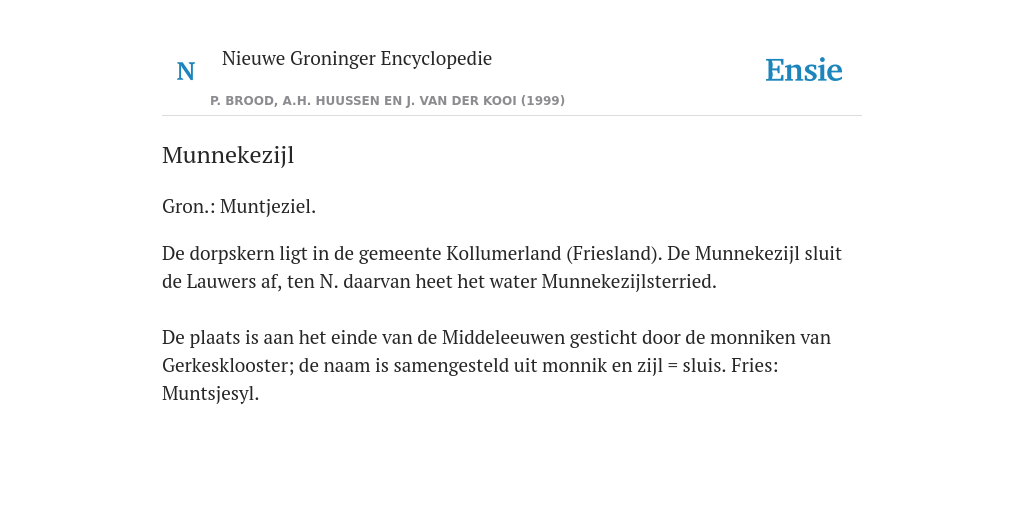 N

Nieuwe Groninger Encyclopedie

P. BROOD, A.H. HUUSSEN EN J. VAN DER KOOI (1999)

Ensie

Munnekezijl

Gron.: Muntjeziel.

De dorpskern ligt in de gemeente Kollumerland (Friesland). De Munnekezijl sluit de Lauwers af, ten N. daarvan heet het water Munnekezijlsterried.

De plaats is aan het einde van de Middeleeuwen gesticht door de monniken van Gerkesklooster; de naam is samengesteld uit monnik en zijl = sluis. Fries: Muntsjesyl.